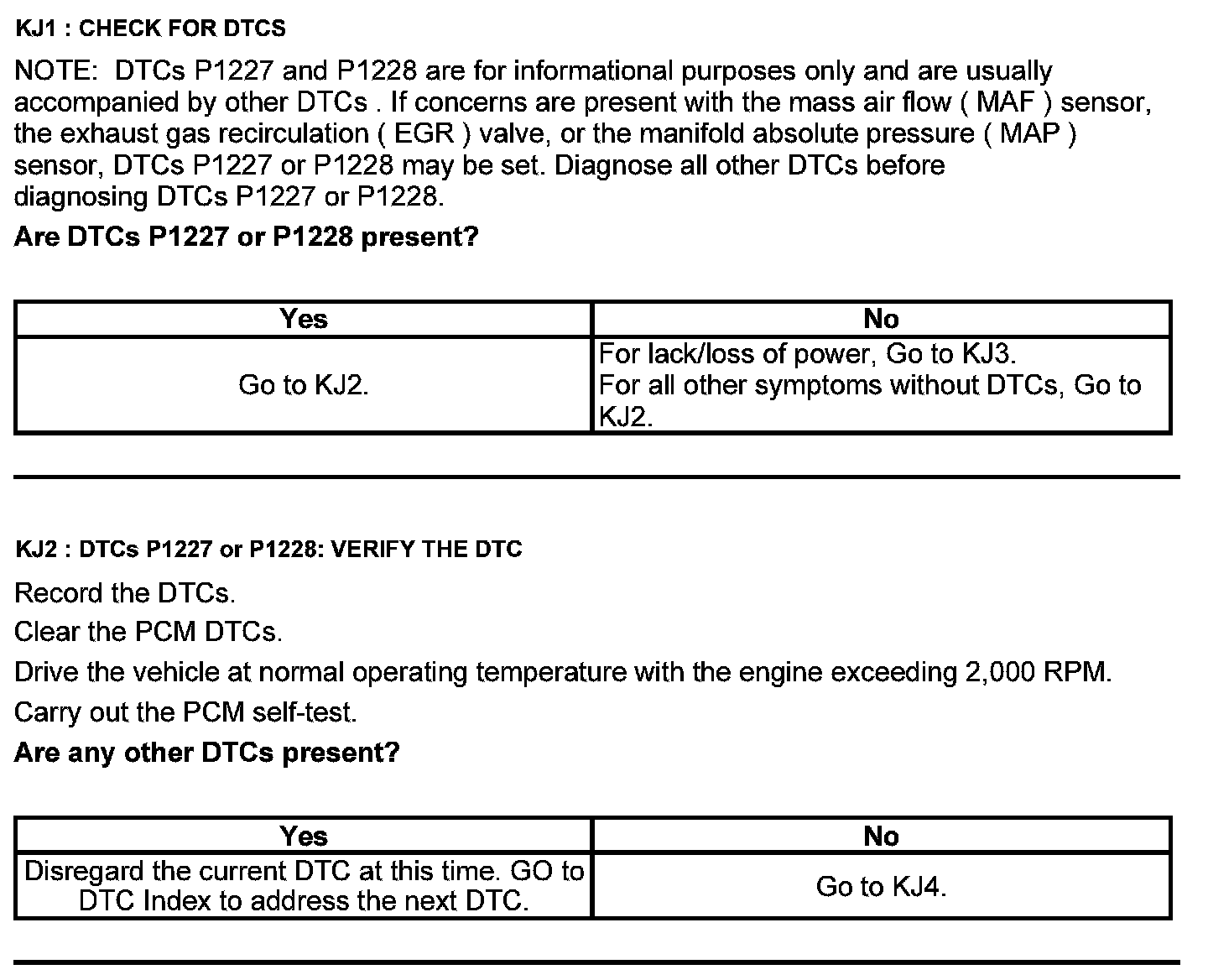 KJ1 : CHECK FOR DTCS

NOTE: DTCs P1227 and P1228 are for informational purposes only and are usually accompanied by other DTCs . If concerns are present with the mass air flow ( MAF ) sensor, the exhaust gas recirculation ( EGR ) valve, or the manifold absolute pressure ( MAP ) sensor, DTCs P1227 or P1228 may be set. Diagnose all other DTCs before diagnosing DTCs P1227 or P1228.

Are DTCs P1227 or P1228 present?

| Yes | No |
|---|---|
| Go to KJ2. | For lack/loss of power, Go to KJ3. For all other symptoms without DTCs, Go to KJ2. |

KJ2 : DTCs P1227 or P1228: VERIFY THE DTC

Record the DTCs.

Clear the PCM DTCs.

Drive the vehicle at normal operating temperature with the engine exceeding 2,000 RPM.

Carry out the PCM self-test.

Are any other DTCs present?

| Yes | No |
|---|---|
| Disregard the current DTC at this time. GO to DTC Index to address the next DTC. | Go to KJ4. |